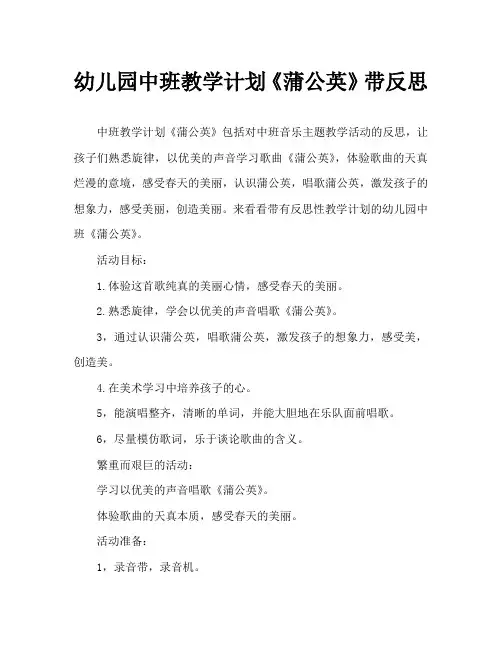 幼儿园中班教学计划《蒲公英》带反思

中班教学计划《蒲公英》包括对中班音乐主题教学活动的反思，让孩子们熟悉旋律，以优美的声音学习歌曲《蒲公英》，体验歌曲的天真烂漫的意境，感受春天的美丽，认识蒲公英，唱歌蒲公英，激发孩子的想象力，感受美丽，创造美丽。来看看带有反思性教学计划的幼儿园中班《蒲公英》。

活动目标：

1.体验这首歌纯真的美丽心情，感受春天的美丽。

2.熟悉旋律，学会以优美的声音唱歌《蒲公英》。

3，通过认识蒲公英，唱歌蒲公英，激发孩子的想象力，感受美，创造美。

4.在美术学习中培养孩子的心。

5，能演唱整齐，清晰的单词，并能大胆地在乐队面前唱歌。

6，尽量模仿歌词，乐于谈论歌曲的含义。

繁重而艰巨的活动：

学习以优美的声音唱歌《蒲公英》。

体验歌曲的天真本质，感受春天的美丽。

活动准备：

1，录音带，录音机。